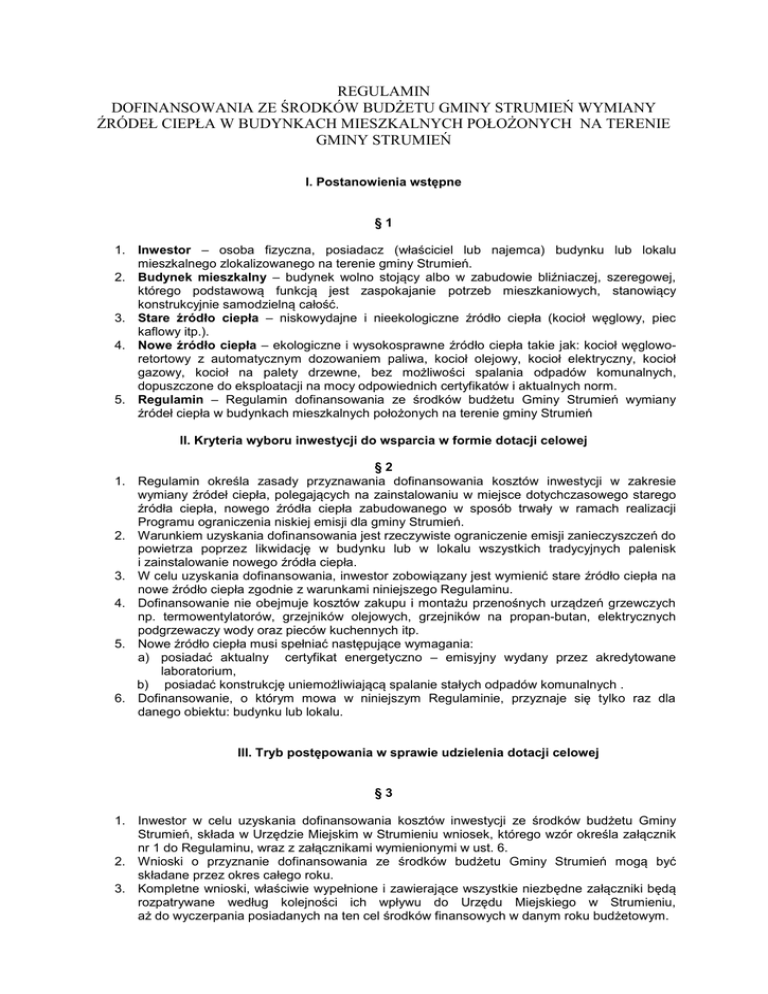 REGULAMIN
DOFINANSOWANIA ZE ŚRODKÓW BUDŻETU GMINY STRUMIEŃ WYMIANY ŹRÓDEŁ CIEPŁA W BUDYNKACH MIESZKALNYCH POŁOŻONYCH NA TERENIE GMINY STRUMIEŃ

I. Postanowienia wstępne

§ 1

1. Inwestor – osoba fizyczna, posiadacz (właściciel lub najemca) budynku lub lokalu mieszkalnego zlokalizowanego na terenie gminy Strumień.
2. Budynek mieszkalny – budynek wolno stojący albo w zabudowie bliźniaczej, szeregowej, którego podstawową funkcją jest zaspokajanie potrzeb mieszkaniowych, stanowiący konstrukcyjnie samodzielną całość.
3. Stare źródło ciepła – niskowydajne i nieekologiczne źródło ciepła (kocioł węglowy, piec kaflowy itp.).
4. Nowe źródło ciepła – ekologiczne i wysokosprawne źródło ciepła takie jak: kocioł węglowo-retortowy z automatycznym dozowaniem paliwa, kocioł olejowy, kocioł elektryczny, kocioł gazowy, kocioł na palety drzewne, bez możliwości spalania odpadów komunalnych, dopuszczone do eksploatacji na mocy odpowiednich certyfikatów i aktualnych norm.
5. Regulamin – Regulamin dofinansowania ze środków budżetu Gminy Strumień wymiany źródeł ciepła w budynkach mieszkalnych położonych na terenie gminy Strumień

II. Kryteria wyboru inwestycji do wsparcia w formie dotacji celowej

§ 2

1. Regulamin określa zasady przyznawania dofinansowania kosztów inwestycji w zakresie wymiany źródeł ciepła, polegających na zainstalowaniu w miejsce dotychczasowego starego źródła ciepła, nowego źródła ciepła zabudowanego w sposób trwały w ramach realizacji Programu ograniczenia niskiej emisji dla gminy Strumień.
2. Warunkiem uzyskania dofinansowania jest rzeczywiste ograniczenie emisji zanieczyszczeń do powietrza poprzez likwidację w budynku lub w lokalu wszystkich tradycyjnych palenisk i zainstalowanie nowego źródła ciepła.
3. W celu uzyskania dofinansowania, inwestor zobowiązany jest wymienić stare źródło ciepła na nowe źródło ciepła zgodnie z warunkami niniejszego Regulaminu.
4. Dofinansowanie nie obejmuje kosztów zakupu i montażu przenośnych urządzeń grzewczych np. termowentylatorów, grzejników olejowych, grzejników na propan-butan, elektrycznych podgrzewaczy wody oraz pieców kuchennych itp.
5. Nowe źródło ciepła musi spełniać następujące wymagania:
a) posiadać aktualny certyfikat energetyczno – emisyjny wydany przez akredytowane laboratorium,
b) posiadać konstrukcję uniemożliwiającą spalanie stałych odpadów komunalnych .
6. Dofinansowanie, o którym mowa w niniejszym Regulaminie, przyznaje się tylko raz dla danego obiektu: budynku lub lokalu.

III. Tryb postępowania w sprawie udzielenia dotacji celowej

§ 3

1. Inwestor w celu uzyskania dofinansowania kosztów inwestycji ze środków budżetu Gminy Strumień, składa w Urzędzie Miejskim w Strumieniu wniosek, którego wzór określa załącznik nr 1 do Regulaminu, wraz z załącznikami wymienionymi w ust. 6.
2. Wnioski o przyznanie dofinansowania ze środków budżetu Gminy Strumień mogą być składane przez okres całego roku.
3. Kompletne wnioski, właściwie wypełnione i zawierające wszystkie niezbędne załączniki będą rozpatrywane według kolejności ich wpływu do Urzędu Miejskiego w Strumieniu, aż do wyczerpania posiadanych na ten cel środków finansowych w danym roku budżetowym.